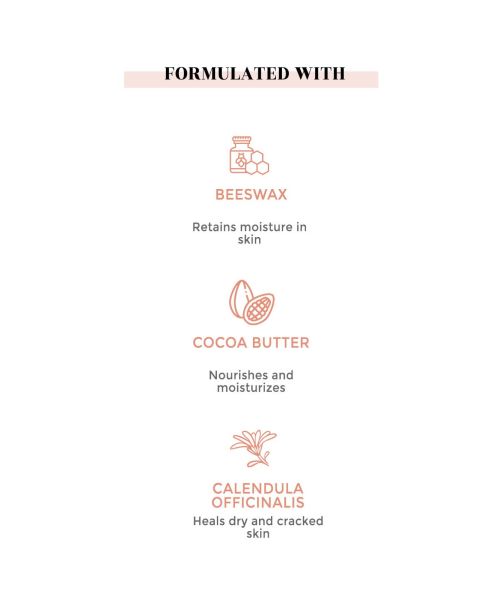 FORMULATED WITH

BEESWAX

Retains moisture in skin

COCOA BUTTER

Nourishes and moisturizes

CALENDULA
OFFICINALIS

Heals dry and cracked skin